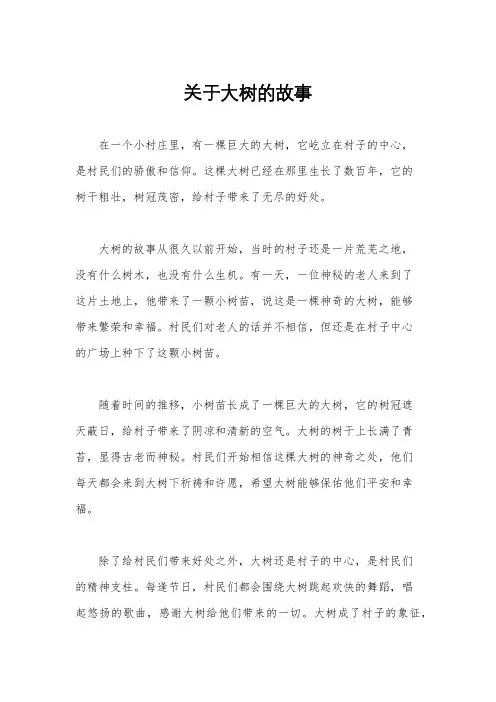 关于大树的故事

在一个小村庄里，有一棵巨大的大树，它屹立在村子的中心，是村民们的骄傲和信仰。这棵大树已经在那里生长了数百年，它的树干粗壮，树冠茂密，给村子带来了无尽的好处。

大树的故事从很久以前开始，当时的村子还是一片荒芜之地，没有什么树木，也没有什么生机。有一天，一位神秘的老人来到了这片土地上，他带来了一颗小树苗，说这是一棵神奇的大树，能够带来繁荣和幸福。村民们对老人的话并不相信，但还是在村子中心的广场上种下了这颗小树苗。

随着时间的推移，小树苗长成了一棵巨大的大树，它的树冠遮天蔽日，给村子带来了阴凉和清新的空气。大树的树干上长满了青苔，显得古老而神秘。村民们开始相信这棵大树的神奇之处，他们每天都会来到大树下祈祷和许愿，希望大树能够保佑他们平安和幸福。

除了给村民们带来好处之外，大树还是村子的中心，是村民们的精神支柱。每逢节日，村民们都会围绕大树跳起欢快的舞蹈，唱起悠扬的歌曲，感谢大树给他们带来的一切。大树成了村子的象征，